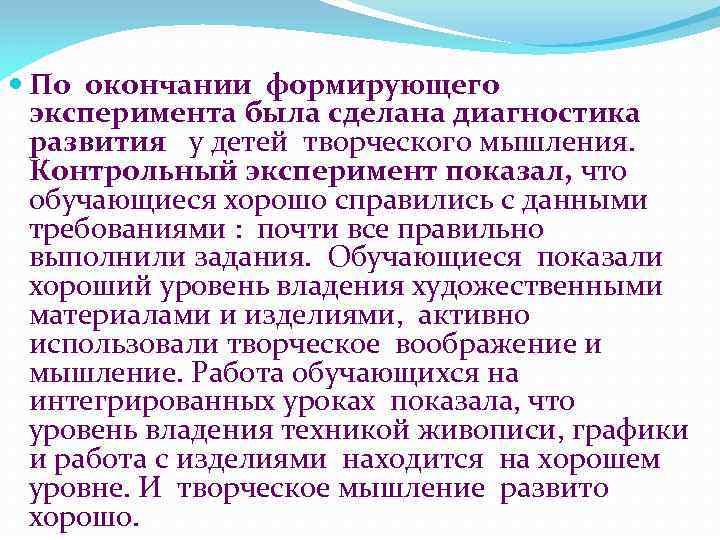 По окончании формирующего эксперимента была сделана диагностика развития у детей творческого мышления. Контрольный эксперимент показал, что обучающиеся хорошо справились с данными требованиями : почти все правильно выполнили задания. Обучающиеся показали хороший уровень владения художественными материалами и изделиями, активно использовали творческое воображение и мышление. Работа обучающихся на интегрированных уроках показала, что уровень владения техникой живописи, графики и работа с изделиями находится на хорошем уровне. И творческое мышление развито хорошо.